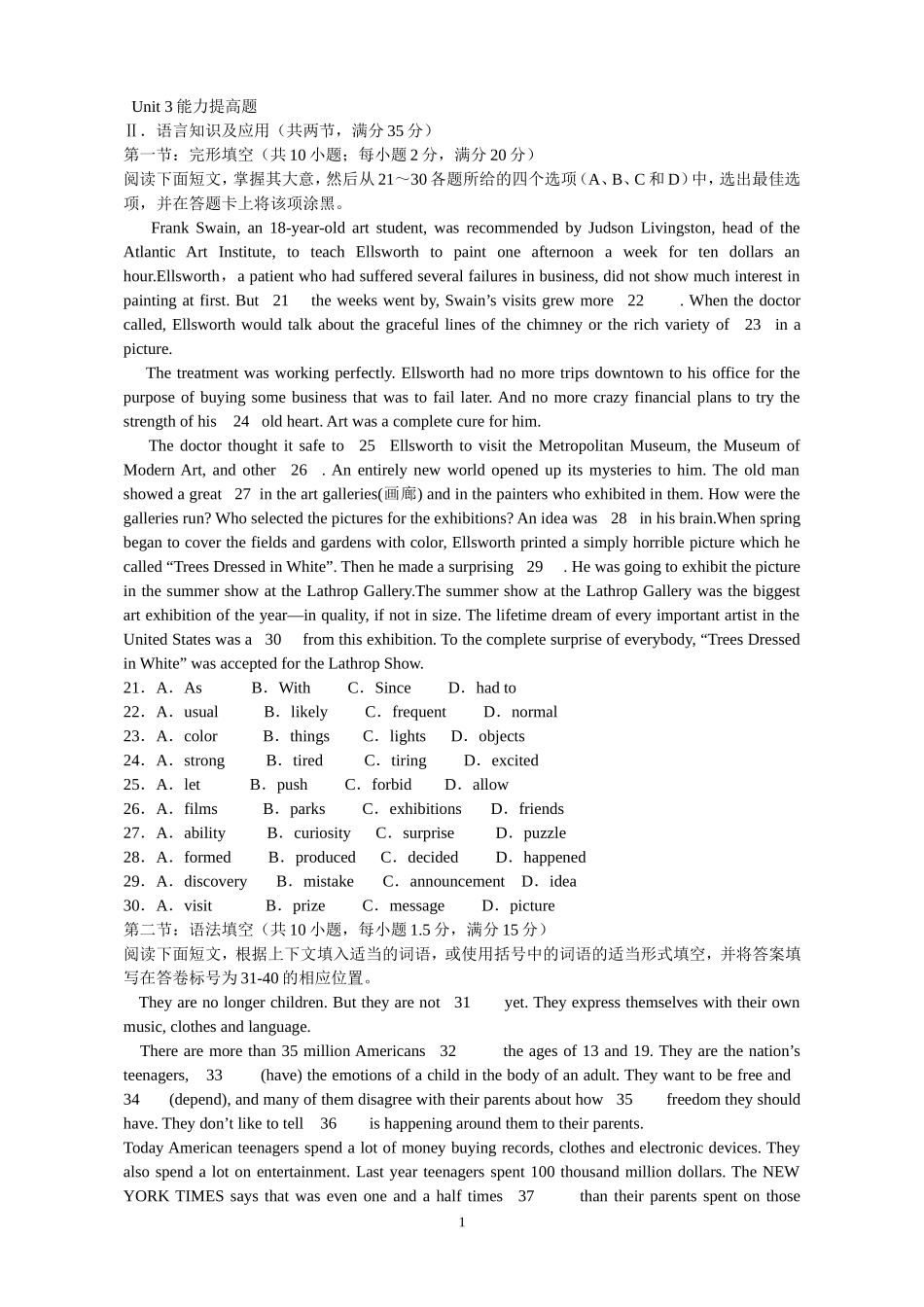 Unit 3 能力提高题
Ⅱ．语言知识及应用（共两节，满分 35 分）
第一节：完形填空（共 10 小题；每小题 2 分，满分 20 分）
阅读下面短文，掌握其大意，然后从 21～30 各题所给的四个选项（A、B、C 和 D）中，选出最佳选项，并在答题卡上将该项涂黑。

Frank Swain, an 18-year-old art student, was recommended by Judson Livingston, head of the Atlantic Art Institute, to teach Ellsworth to paint one afternoon a week for ten dollars an hour.Ellsworth，a patient who had suffered several failures in business, did not show much interest in painting at first. But 21 the weeks went by, Swain’s visits grew more 22 . When the doctor called, Ellsworth would talk about the graceful lines of the chimney or the rich variety of 23 in a picture.

The treatment was working perfectly. Ellsworth had no more trips downtown to his office for the purpose of buying some business that was to fail later. And no more crazy financial plans to try the strength of his 24 old heart. Art was a complete cure for him.

The doctor thought it safe to 25 Ellsworth to visit the Metropolitan Museum, the Museum of Modern Art, and other 26 . An entirely new world opened up its mysteries to him. The old man showed a great 27 in the art galleries(画廊) and in the painters who exhibited in them. How were the galleries run? Who selected the pictures for the exhibitions? An idea was 28 in his brain.When spring began to cover the fields and gardens with color, Ellsworth printed a simply horrible picture which he called “Trees Dressed in White”. Then he made a surprising 29 . He was going to exhibit the picture in the summer show at the Lathrop Gallery.The summer show at the Lathrop Gallery was the biggest art exhibition of the year—in quality, if not in size. The lifetime dream of every important artist in the United States was a 30 from this exhibition. To the complete surprise of everybody, “Trees Dressed in White” was accepted for the Lathrop Show.
21．A．As B．With C．Since D．had to
22．A．usual B．likely C．frequent D．normal
23．A．color B．things C．lights D．objects
24．A．strong B．tired C．tiring D．excited
25．A．let B．push C．forbid D．allow
26．A．films B．parks C．exhibitions D．friends
27．A．ability B．curiosity C．surprise D．puzzle
28．A．formed B．produced C．decided D．happened
29．A．discovery B．mistake C．announcement D．idea
30．A．visit B．prize C．message D．picture
第二节：语法填空（共 10 小题，每小题 1.5 分，满分 15 分）
阅读下面短文，根据上下文填入适当的词语，或使用括号中的词语的适当形式填空，并将答案填写在答卷标号为 31-40 的相应位置。

They are no longer children. But they are not 31 yet. They express themselves with their own music, clothes and language.

There are more than 35 million Americans 32 the ages of 13 and 19. They are the nation’s teenagers, 33 (have) the emotions of a child in the body of an adult. They want to be free and 34 (depend), and many of them disagree with their parents about how 35 freedom they should have. They don’t like to tell 36 is happening around them to their parents.
Today American teenagers spend a lot of money buying records, clothes and electronic devices. They also spend a lot on entertainment. Last year teenagers spent 100 thousand million dollars. The NEW YORK TIMES says that was even one and a half times 37 than their parents spent on those
1